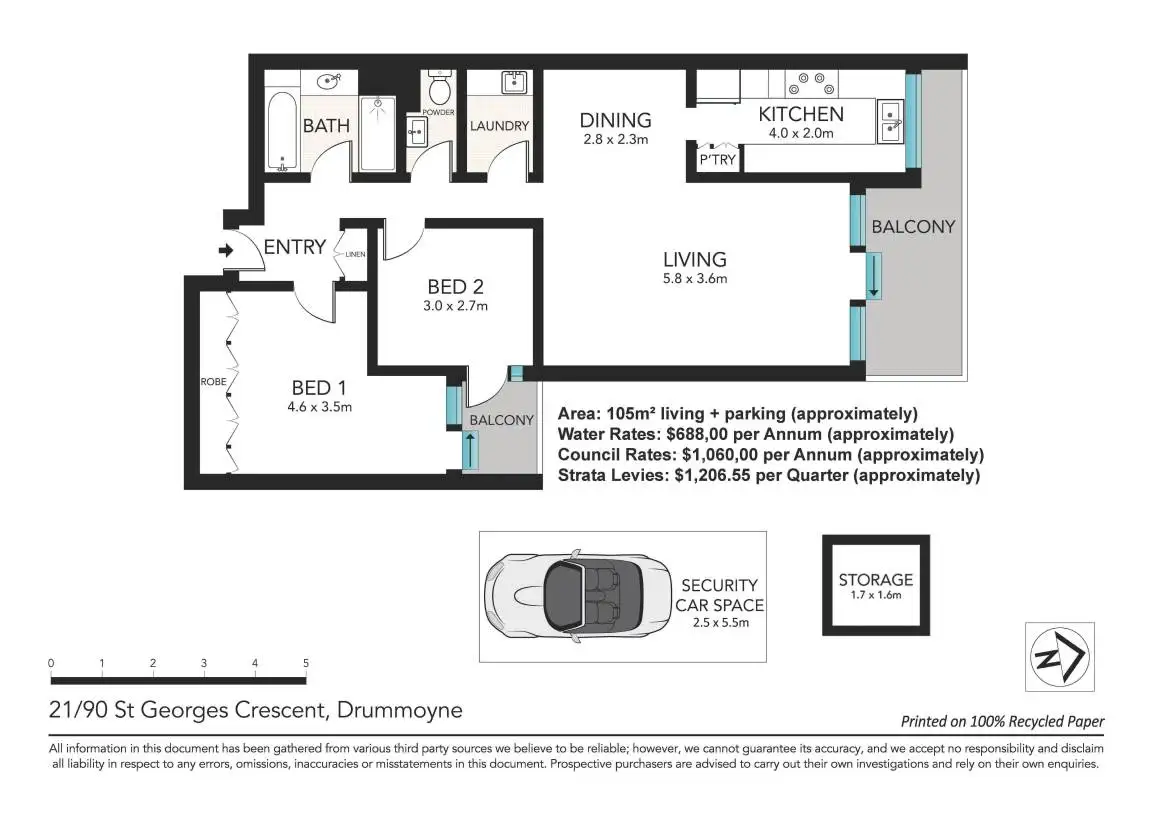 BATH

POWDER

LAUNDRY

DINING
2.8 x 2.3m

KITCHEN
4.0 x 2.0m

P'TRY

BALCONY

ENTRY

LINEN

BED 2
3.0 x 2.7m

LIVING
5.8 x 3.6m

ROBE

BED 1
4.6 x 3.5m

BALCONY

Area: 105m² living + parking (approximately)
Water Rates: $688,00 per Annum (approximately)
Council Rates: $1,060,00 per Annum (approximately)
Strata Levies: $1,206.55 per Quarter (approximately)

SECURITY CAR SPACE
2.5 x 5.5m

STORAGE
1.7 x 1.6m

N

0 1 2 3 4 5

21/90 St Georges Crescent, Drummoyne

Printed on 100% Recycled Paper

All information in this document has been gathered from various third party sources we believe to be reliable; however, we cannot guarantee its accuracy, and we accept no responsibility and disclaim all liability in respect to any errors, omissions, inaccuracies or misstatements in this document. Prospective purchasers are advised to carry out their own investigations and rely on their own enquiries.